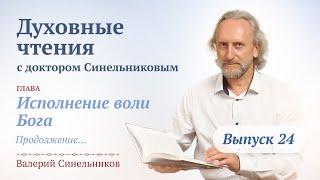 Духовные чтения
с доктором Синельниковым

ГЛАВА
Исполнение воли Бога

Продолжение...

Валерий Синельников

Выпуск 24